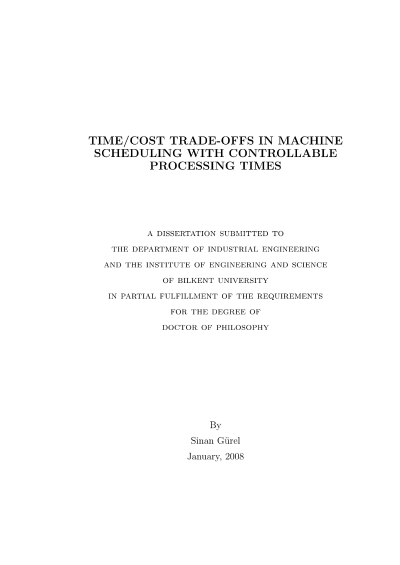 TIME/COST TRADE-OFFS IN MACHINE SCHEDULING WITH CONTROLLABLE PROCESSING TIMES

A DISSERTATION SUBMITTED TO
THE DEPARTMENT OF INDUSTRIAL ENGINEERING
AND THE INSTITUTE OF ENGINEERING AND SCIENCE
OF BILKENT UNIVERSITY
IN PARTIAL FULFILLMENT OF THE REQUIREMENTS
FOR THE DEGREE OF
DOCTOR OF PHILOSOPHY

By
Sinan Gürel
January, 2008